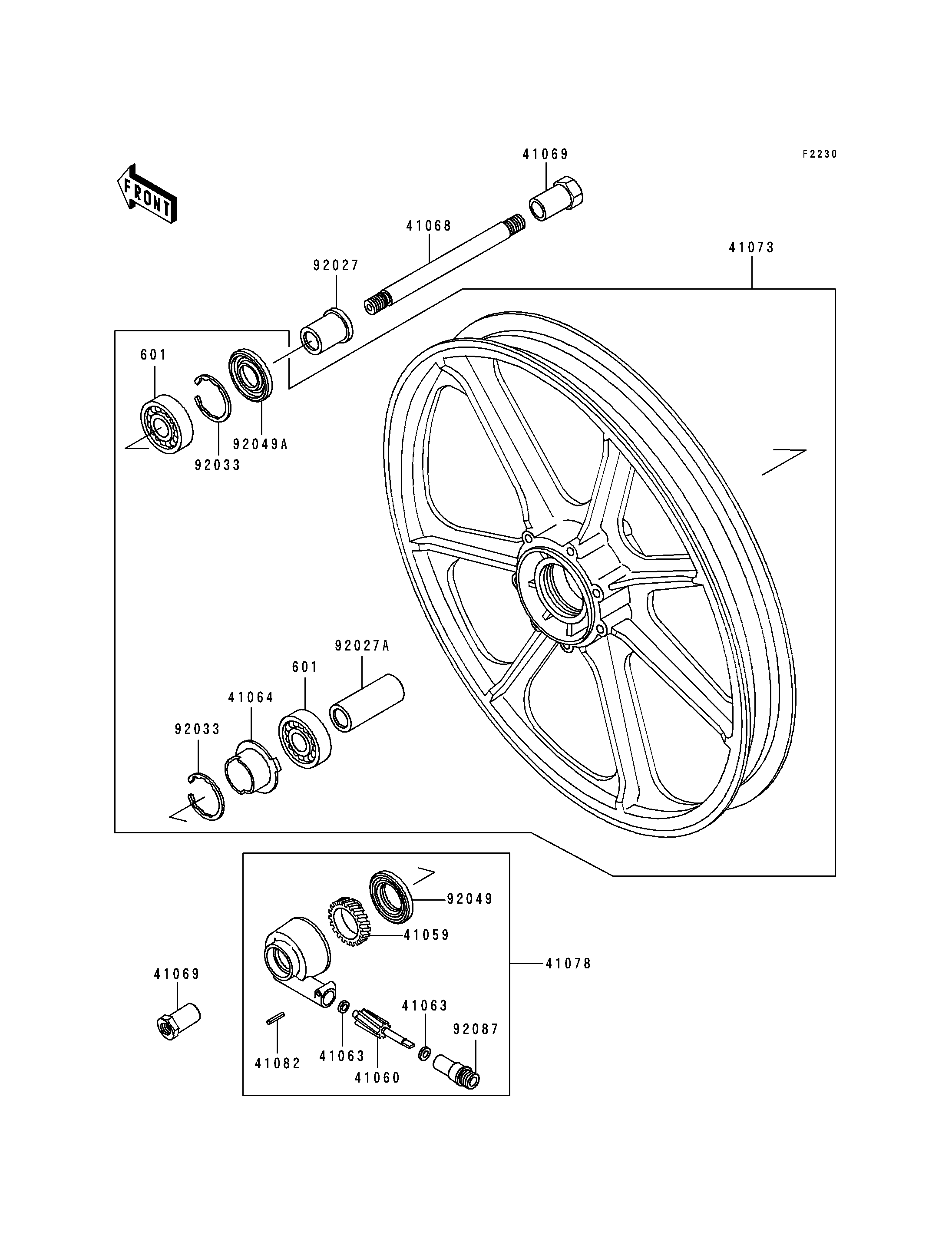 FRONT

41069

F2230

41068

41073

92027

601

92049A

92033

92027A

601

41064

92033

92049

41059

41078

41069

41063

92087

41082

41063

41060